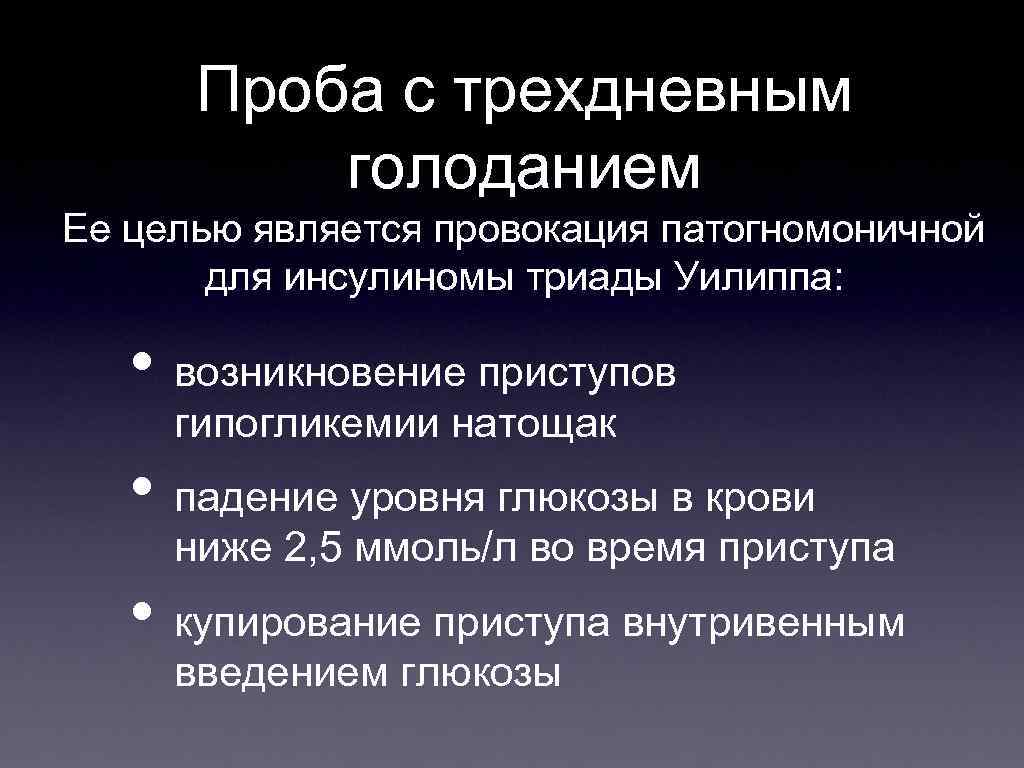 Проба с трехдневным голоданием

Ее целью является провокация патогномоничной для инсулиномы триады Уилиппа:

• возникновение приступов гипогликемии натощак

• падение уровня глюкозы в крови ниже 2,5 ммоль/л во время приступа

• купирование приступа внутривенным введением глюкозы